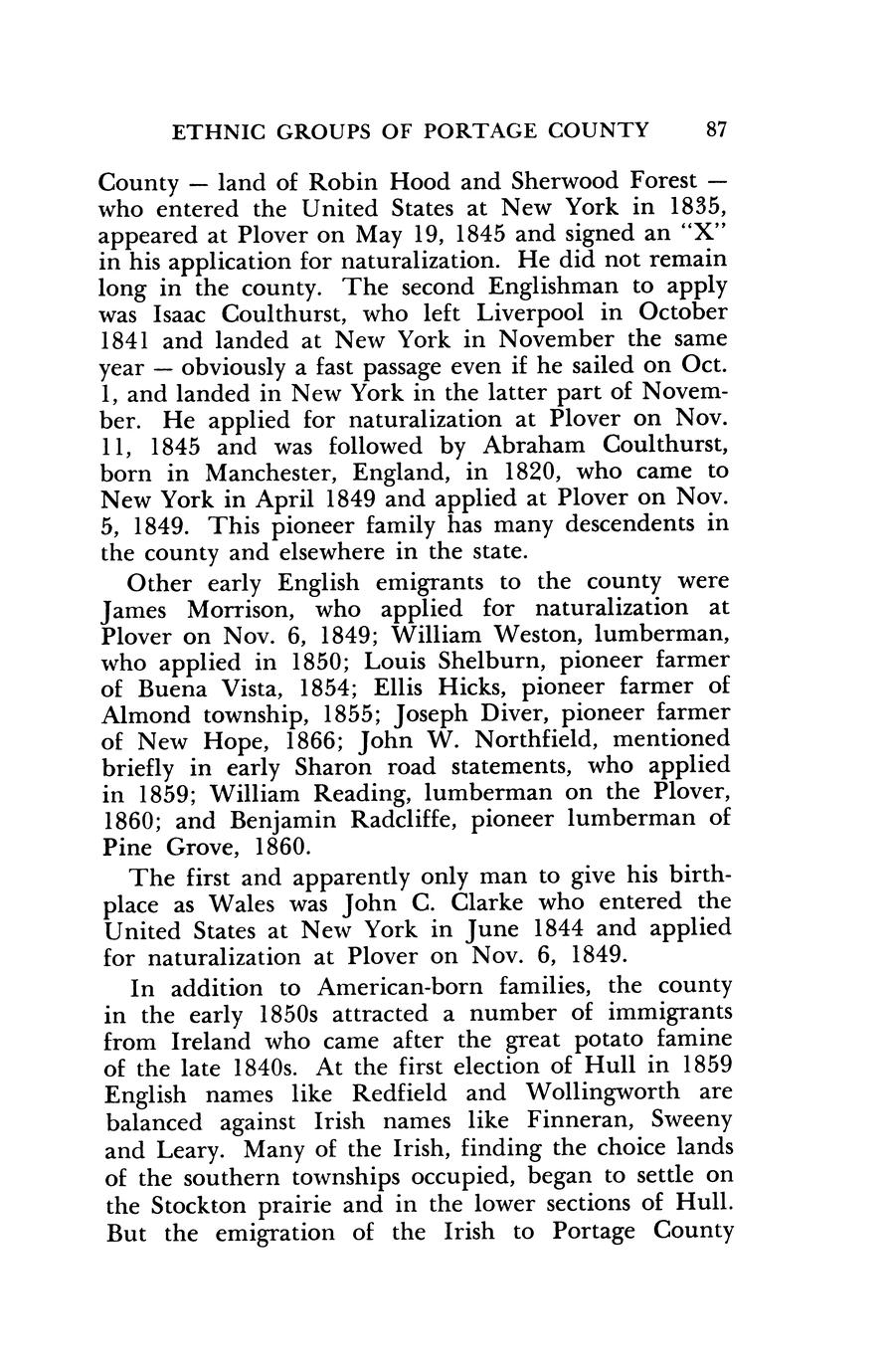 ETHNIC GROUPS OF PORTAGE COUNTY 87

County — land of Robin Hood and Sherwood Forest — who entered the United States at New York in 1835, appeared at Plover on May 19, 1845 and signed an "X" in his application for naturalization. He did not remain long in the county. The second Englishman to apply was Isaac Coulthurst, who left Liverpool in October 1841 and landed at New York in November the same year — obviously a fast passage even if he sailed on Oct. 1, and landed in New York in the latter part of November. He applied for naturalization at Plover on Nov. 11, 1845 and was followed by Abraham Coulthurst, born in Manchester, England, in 1820, who came to New York in April 1849 and applied at Plover on Nov. 5, 1849. This pioneer family has many descendents in the county and elsewhere in the state.

Other early English emigrants to the county were James Morrison, who applied for naturalization at Plover on Nov. 6, 1849; William Weston, lumberman, who applied in 1850; Louis Shelburn, pioneer farmer of Buena Vista, 1854; Ellis Hicks, pioneer farmer of Almond township, 1855; Joseph Diver, pioneer farmer of New Hope, 1866; John W. Northfield, mentioned briefly in early Sharon road statements, who applied in 1859; William Reading, lumberman on the Plover, 1860; and Benjamin Radcliffe, pioneer lumberman of Pine Grove, 1860.

The first and apparently only man to give his birthplace as Wales was John C. Clarke who entered the United States at New York in June 1844 and applied for naturalization at Plover on Nov. 6, 1849.

In addition to American-born families, the county in the early 1850s attracted a number of immigrants from Ireland who came after the great potato famine of the late 1840s. At the first election of Hull in 1859 English names like Redfield and Wollingworth are balanced against Irish names like Finneran, Sweeny and Leary. Many of the Irish, finding the choice lands of the southern townships occupied, began to settle on the Stockton prairie and in the lower sections of Hull. But the emigration of the Irish to Portage County